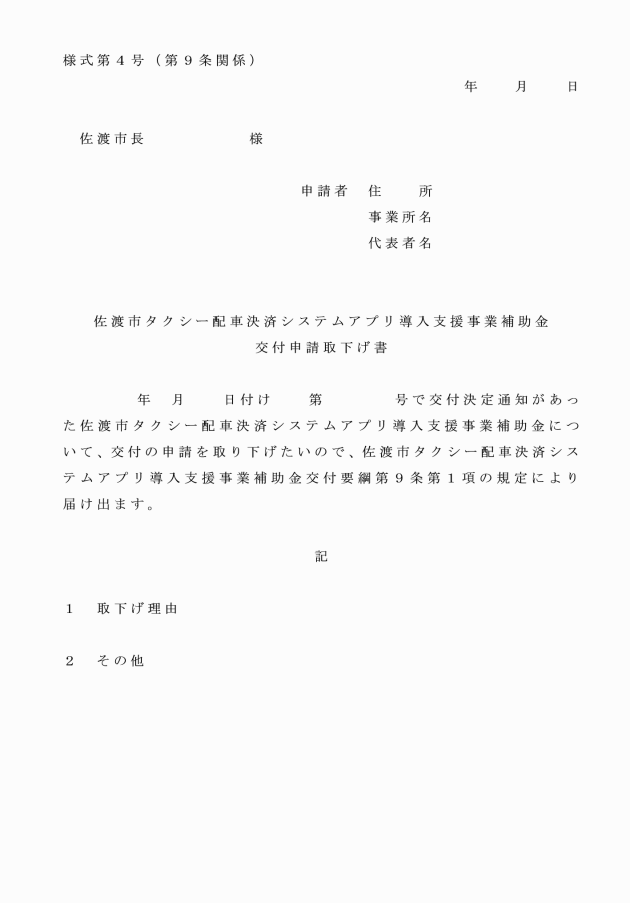 様式第４号（第９条関係）

年　月　日

佐渡市長　　　　様

申請者　住　　所
事業所名
代表者名

佐渡市タクシー配車決済システムアプリ導入支援事業補助金
交付申請取下げ書

年　月　日付け　第　　号で交付決定通知があった佐渡市タクシー配車決済システムアプリ導入支援事業補助金について、交付の申請を取り下げたいので、佐渡市タクシー配車決済システムアプリ導入支援事業補助金交付要綱第９条第１項の規定により届け出ます。

記

１　取下げ理由

２　その他